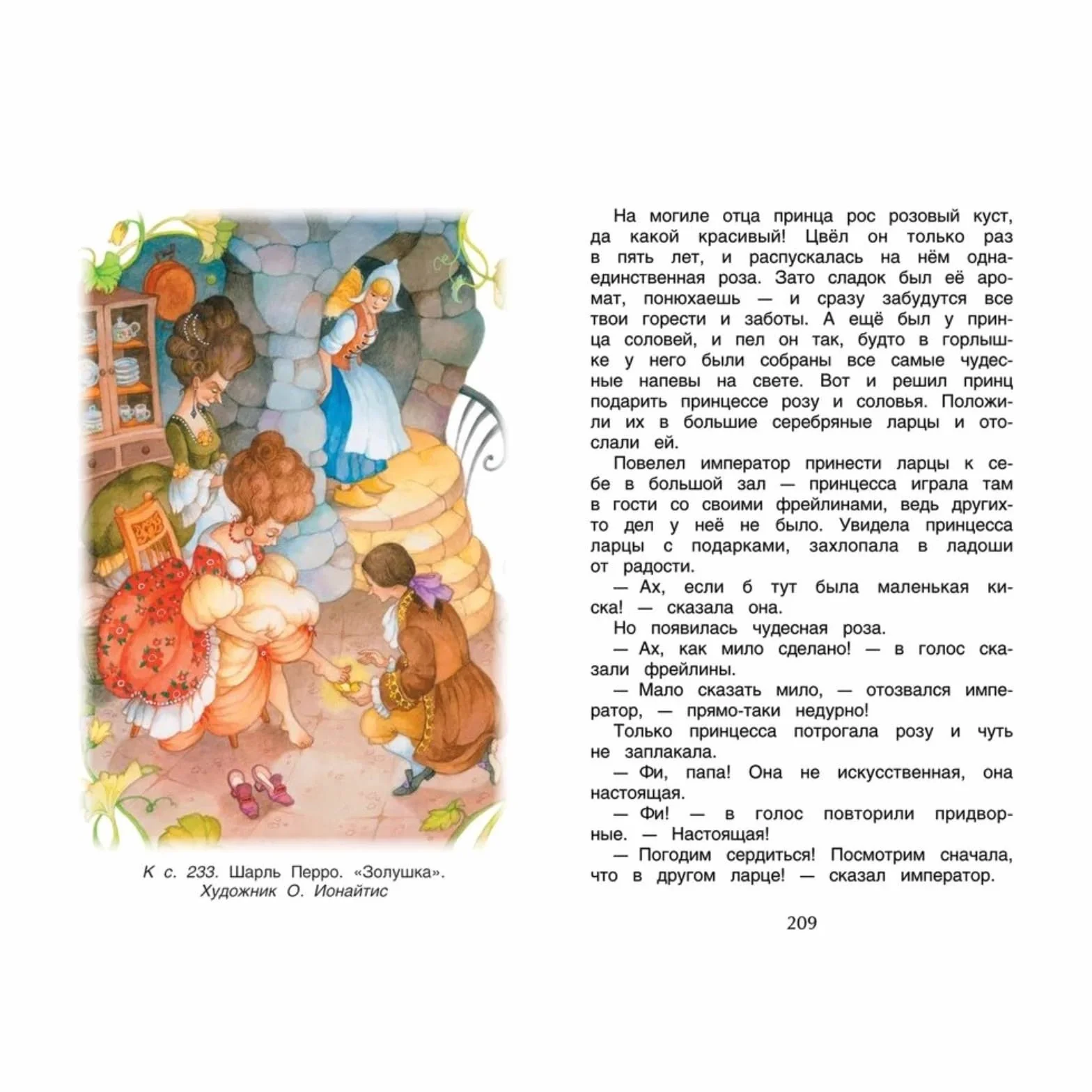 К с. 233. Шарль Перро. «Золушка». Художник О. Ионайтис

На могиле отца принца рос розовый куст, да какой красивый! Цвёл он только раз в пять лет, и распускалась на нём одна-единственная роза. Зато сладок был её аромат, понюхаешь — и сразу забудутся все твои горести и заботы. А ещё был у принца соловей, и пел он так, будто в горлышке у него были собраны все самые чудесные напевы на свете. Вот и решил принц подарить принцессе розу и соловья. Положили их в большие серебряные ларцы и отослали ей.

Повелел император принести ларцы к себе в большой зал — принцесса играла там в гости со своими фрейлинами, ведь других-то дел у неё не было. Увидела принцесса ларцы с подарками, захлопала в ладоши от радости.

— Ах, если б тут была маленькая киска! — сказала она.

Но появилась чудесная роза.

— Ах, как мило сделано! — в голос сказали фрейлины.

— Мало сказать мило, — отозвался император, — прямо-таки недурно!

Только принцесса потрогала розу и чуть не заплакала.

— Фи, папа! Она не искусственная, она настоящая.

— Фи! — в голос повторили придворные. — Настоящая!

— Погодим сердиться! Посмотрим сначала, что в другом ларце! — сказал император.

209